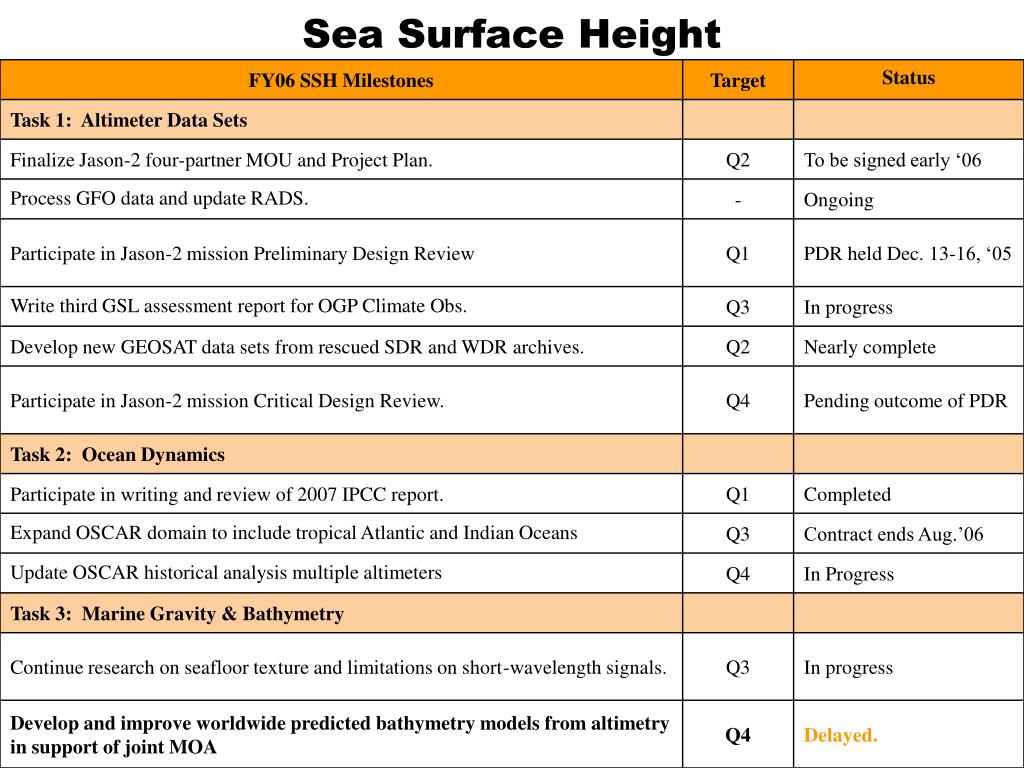 Sea Surface Height

| FY06 SSH Milestones | Target | Status |
|---|---|---|
| Task 1: Altimeter Data Sets | | |
| Finalize Jason-2 four-partner MOU and Project Plan. | Q2 | To be signed early ‘06 |
| Process GFO data and update RADS. | - | Ongoing |
| Participate in Jason-2 mission Preliminary Design Review | Q1 | PDR held Dec. 13-16, ‘05 |
| Write third GSL assessment report for OGP Climate Obs. | Q3 | In progress |
| Develop new GEOSAT data sets from rescued SDR and WDR archives. | Q2 | Nearly complete |
| Participate in Jason-2 mission Critical Design Review. | Q4 | Pending outcome of PDR |
| Task 2: Ocean Dynamics | | |
| Participate in writing and review of 2007 IPCC report. | Q1 | Completed |
| Expand OSCAR domain to include tropical Atlantic and Indian Oceans | Q3 | Contract ends Aug.’06 |
| Update OSCAR historical analysis multiple altimeters | Q4 | In Progress |
| Task 3: Marine Gravity & Bathymetry | | |
| Continue research on seafloor texture and limitations on short-wavelength signals. | Q3 | In progress |
| Develop and improve worldwide predicted bathymetry models from altimetry in support of joint MOA | Q4 | Delayed. |